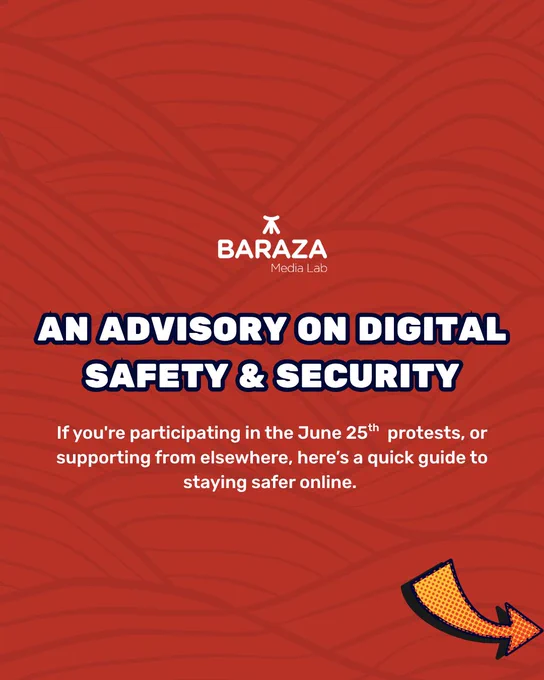 BARAZA
Media Lab

AN ADVISORY ON DIGITAL SAFETY & SECURITY

If you're participating in the June 25th protests, or supporting from elsewhere, here's a quick guide to staying safer online.